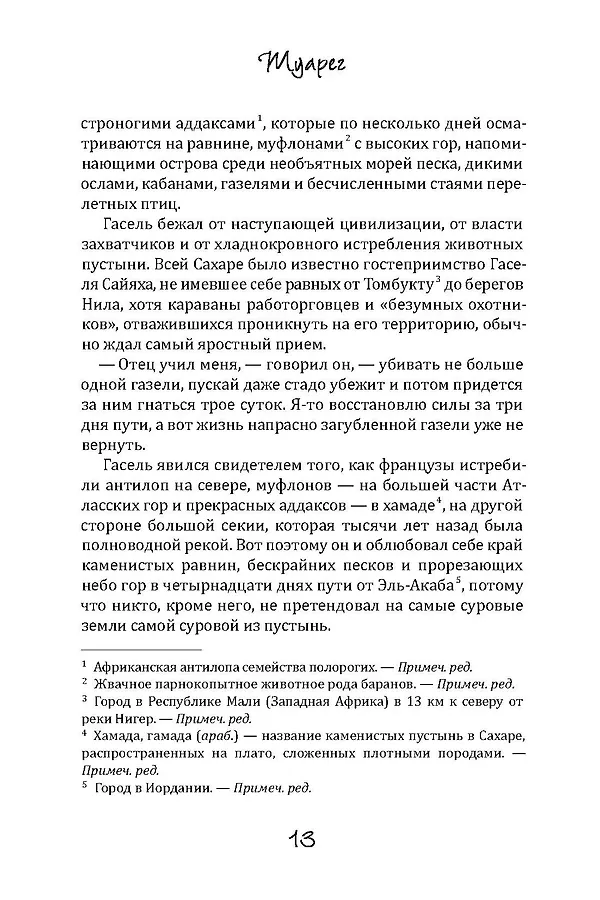 Туарег

строногими аддаксами$^1$, которые по несколько дней осматриваются на равнине, муфлонами$^2$ с высоких гор, напоминающими острова среди необъятных морей песка, дикими ослами, кабанами, газелями и бесчисленными стаями перелетных птиц.

Гасель бежал от наступающей цивилизации, от власти захватчиков и от хладнокровного истребления животных пустыни. Всей Сахаре было известно гостеприимство Гаселя Сайяха, не имевшее себе равных от Томбукту$^3$ до берегов Нила, хотя караваны работорговцев и «безумных охотников», отважившихся проникнуть на его территорию, обычно ждал самый яростный прием.

— Отец учил меня, — говорил он, — убивать не больше одной газели, пускай даже стадо убежит и потом придется за ним гнаться трое суток. Я-то восстановлю силы за три дня пути, а вот жизнь напрасно загубленной газели уже не вернуть.

Гасель явился свидетелем того, как французы истребили антилоп на севере, муфлонов — на большей части Атласских гор и прекрасных аддаксов — в хамаде$^4$, на другой стороне большой секии, которая тысячи лет назад была полноводной рекой. Вот поэтому он и облюбовал себе край каменистых равнин, бескрайних песков и прорезающих небо гор в четырнадцати днях пути от Эль-Акаба$^5$, потому что никто, кроме него, не претендовал на самые суровые земли самой суровой из пустынь.

$^1$ Африканская антилопа семейства полорогих. — Примеч. ред.
$^2$ Жвачное парнокопытное животное рода баранов. — Примеч. ред.
$^3$ Город в Республике Мали (Западная Африка) в 13 км к северу от реки Нигер. — Примеч. ред.
$^4$ Хамада, гамада (араб.) — название каменистых пустынь в Сахаре, распространенных на плато, сложенных плотными породами. — Примеч. ред.
$^5$ Город в Иордании. — Примеч. ред.

13